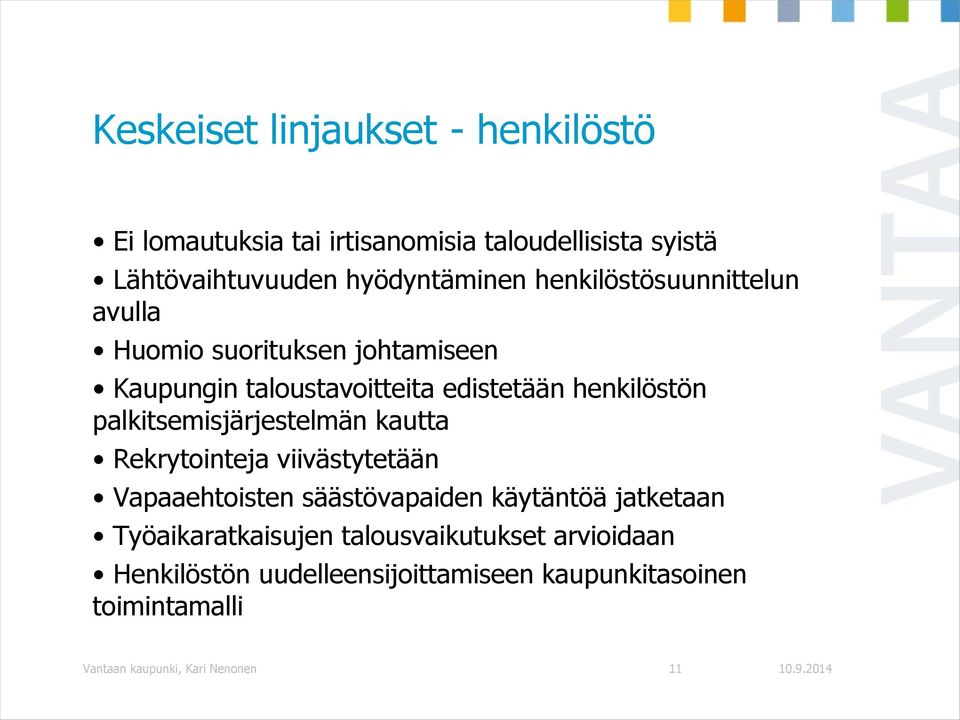 Keskeiset linjaukset - henkilöstö

• Ei lomautuksia tai irtisanomisia taloudellisista syistä

• Lähtövaihtuvuuden hyödyntäminen henkilöstösuunnittelun avulla

• Huomio suorituksen johtamiseen

• Kaupungin taloustavoitteita edistetään henkilöstön palkitsemisjärjestelmän kautta

• Rekrytointeja viivästytetään

• Vapaaehtoisten säästövapaiden käytäntöä jatketaan

• Työaikaratkaisujen talousvaikutukset arvioidaan

• Henkilöstön uudelleensijoittamiseen kaupunkitasoinen toimintamalli

VANTAA

Vantaan kaupunki, Kari Nenonen 11 10.9.2014